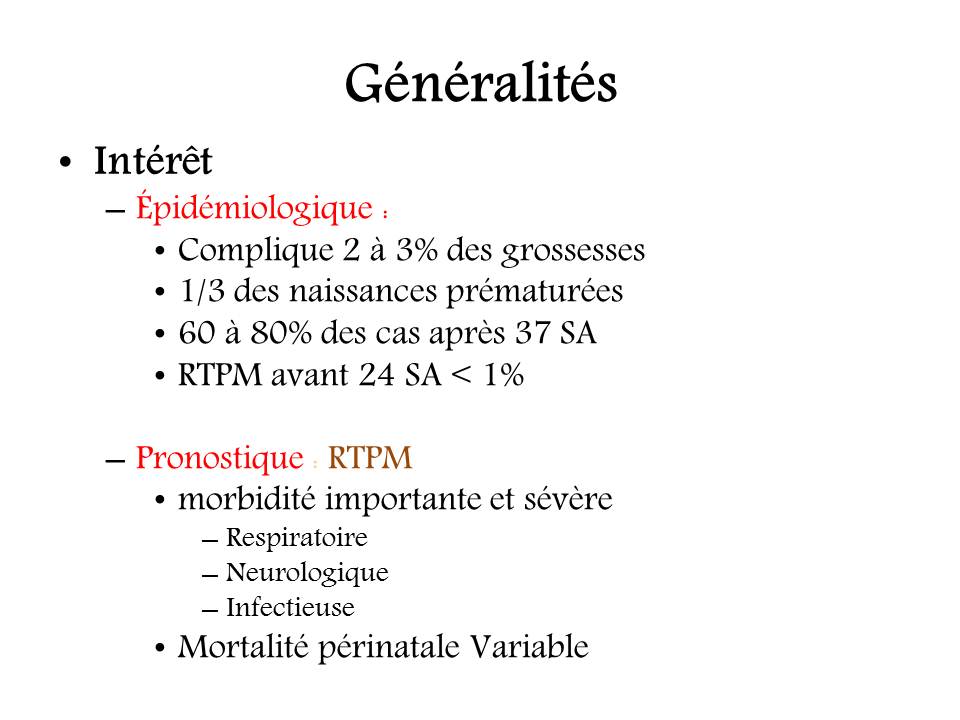 Généralités

• Intérêt
  – Épidémiologique :
    • Complique 2 à 3% des grossesses
    • 1/3 des naissances prématurées
    • 60 à 80% des cas après 37 SA
    • RTPM avant 24 SA < 1%

  – Pronostique : RTPM
    • morbidité importante et sévère
      – Respiratoire
      – Neurologique
      – Infectieuse
    • Mortalité périnatale Variable